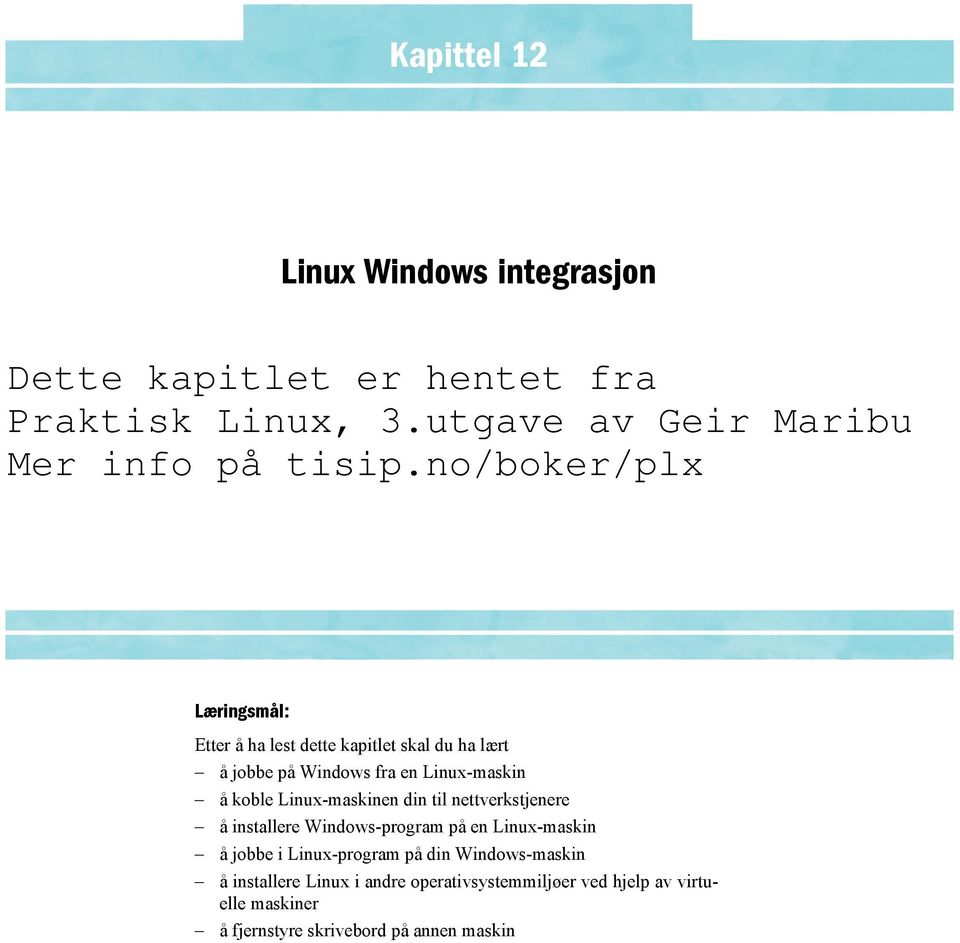 Kapittel 12

Linux Windows integrasjon

Dette kapitlet er hentet fra Praktisk Linux, 3.utgave av Geir Maribu Mer info på tisip.no/boker/plx

Læringsmål:

Etter å ha lest dette kapitlet skal du ha lært
– å jobbe på Windows fra en Linux-maskin
– å koble Linux-maskinen din til nettverkstjenere
– å installere Windows-program på en Linux-maskin
– å jobbe i Linux-program på din Windows-maskin
– å installere Linux i andre operativsystemmiljøer ved hjelp av virtuelle maskiner
– å fjernstyre skrivebord på annen maskin